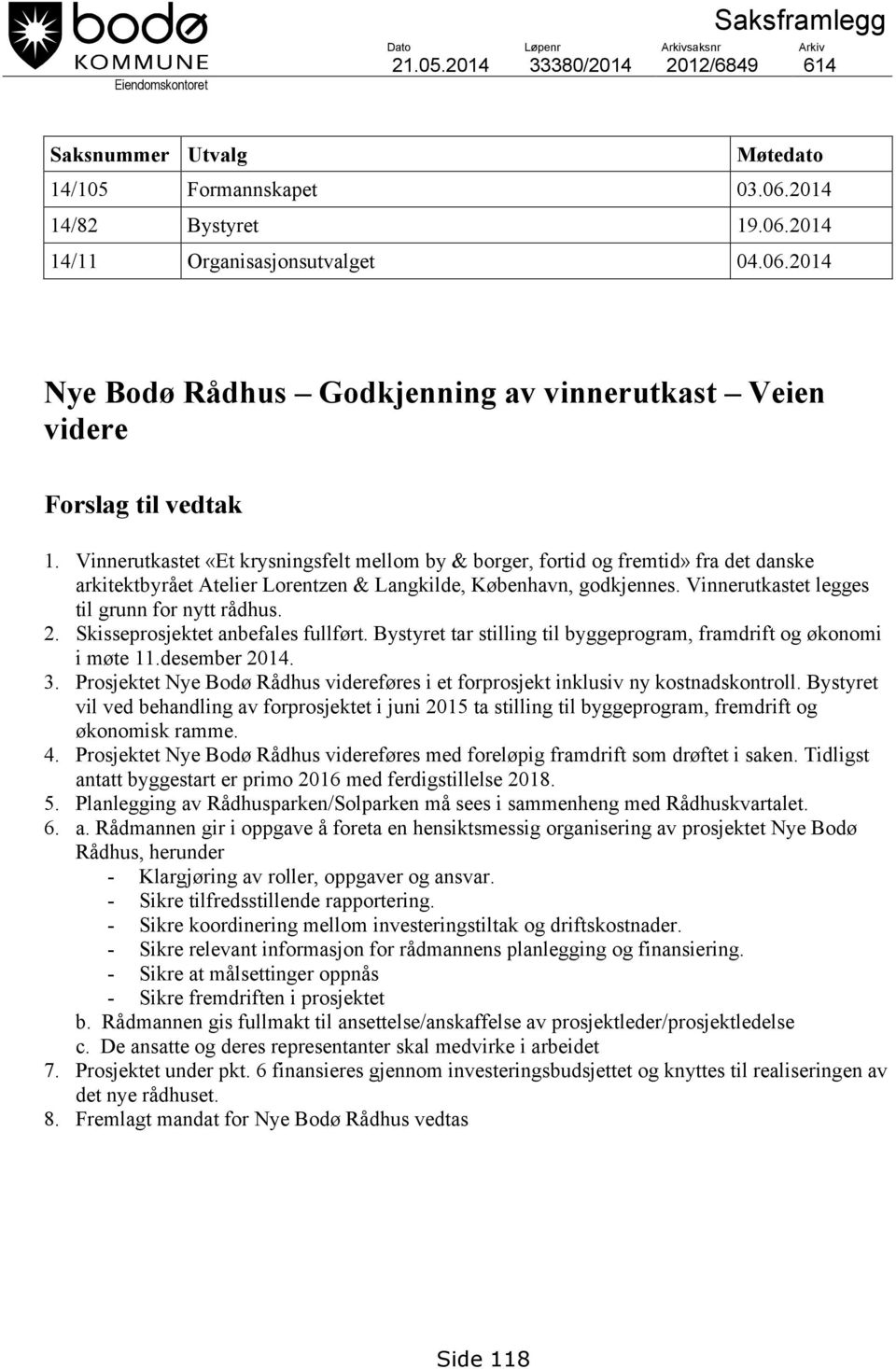 bodø
KOMMUNE
Eiendomskontoret

Saksframlegg

| Dato | Løpenr | Arkivsaksnr | Arkiv |
|---|---|---|---|
| 21.05.2014 | 33380/2014 | 2012/6849 | 614 |

| Saksnummer | Utvalg | Møtedato |
|---|---|---|
| 14/105 | Formannskapet | 03.06.2014 |
| 14/82 | Bystyret | 19.06.2014 |
| 14/11 | Organisasjonsutvalget | 04.06.2014 |

Nye Bodø Rådhus – Godkjenning av vinnerutkast – Veien videre

Forslag til vedtak

1. Vinnerutkastet «Et krysningsfelt mellom by & borger, fortid og fremtid» fra det danske arkitektbyrået Atelier Lorentzen & Langkilde, København, godkjennes. Vinnerutkastet legges til grunn for nytt rådhus.
2. Skisseprosjektet anbefales fullført. Bystyret tar stilling til byggeprogram, framdrift og økonomi i møte 11.desember 2014.
3. Prosjektet Nye Bodø Rådhus videreføres i et forprosjekt inklusiv ny kostnadskontroll. Bystyret vil ved behandling av forprosjektet i juni 2015 ta stilling til byggeprogram, fremdrift og økonomisk ramme.
4. Prosjektet Nye Bodø Rådhus videreføres med foreløpig framdrift som drøftet i saken. Tidligst antatt byggestart er primo 2016 med ferdigstillelse 2018.
5. Planlegging av Rådhusparken/Solparken må sees i sammenheng med Rådhuskvartalet.
6. a. Rådmannen gir i oppgave å foreta en hensiktsmessig organisering av prosjektet Nye Bodø Rådhus, herunder
- Klargjøring av roller, oppgaver og ansvar.
- Sikre tilfredsstillende rapportering.
- Sikre koordinering mellom investeringstiltak og driftskostnader.
- Sikre relevant informasjon for rådmannens planlegging og finansiering.
- Sikre at målsettinger oppnås
- Sikre fremdriften i prosjektet
b. Rådmannen gis fullmakt til ansettelse/anskaffelse av prosjektleder/prosjektledelse
c. De ansatte og deres representanter skal medvirke i arbeidet
7. Prosjektet under pkt. 6 finansieres gjennom investeringsbudsjettet og knyttes til realiseringen av det nye rådhuset.
8. Fremlagt mandat for Nye Bodø Rådhus vedtas

Side 118